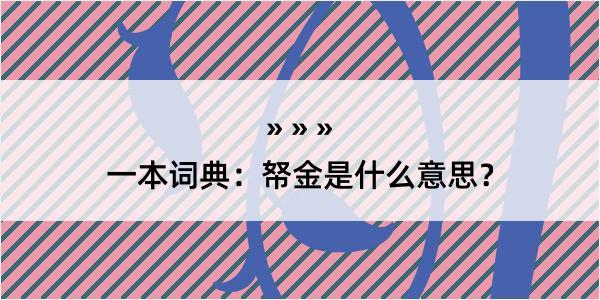 » » »

一本词典：帑金是什么意思？